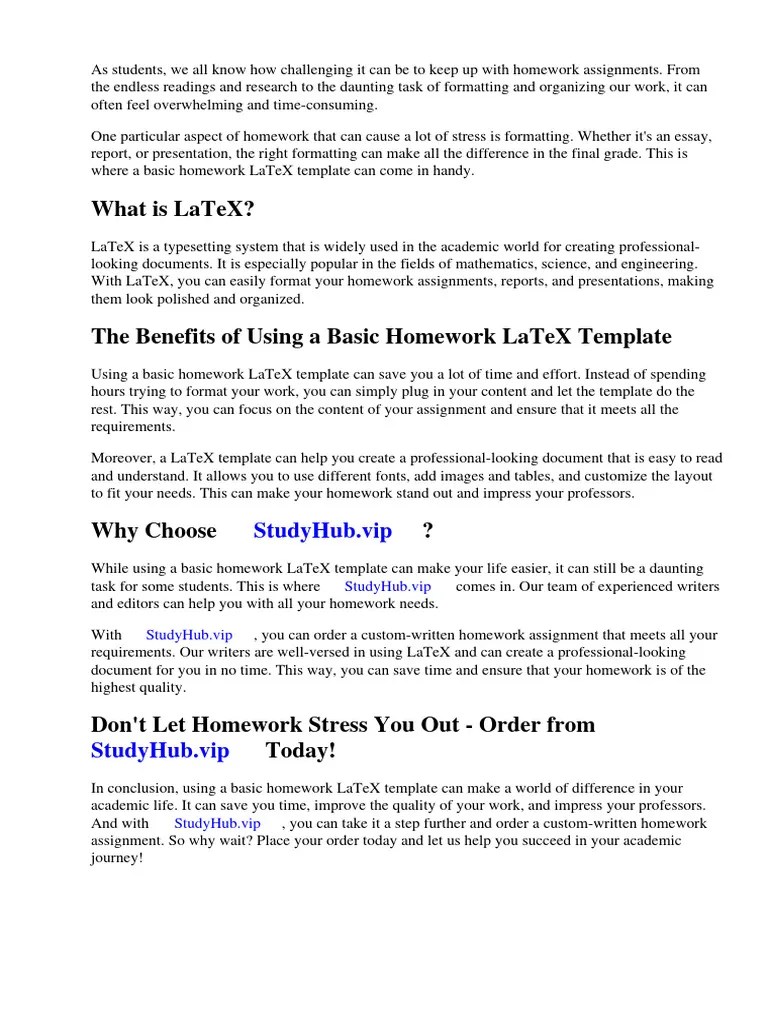 As students, we all know how challenging it can be to keep up with homework assignments. From the endless readings and research to the daunting task of formatting and organizing our work, it can often feel overwhelming and time-consuming.

One particular aspect of homework that can cause a lot of stress is formatting. Whether it's an essay, report, or presentation, the right formatting can make all the difference in the final grade. This is where a basic homework LaTeX template can come in handy.

What is LaTeX?

LaTeX is a typesetting system that is widely used in the academic world for creating professional-looking documents. It is especially popular in the fields of mathematics, science, and engineering. With LaTeX, you can easily format your homework assignments, reports, and presentations, making them look polished and organized.

The Benefits of Using a Basic Homework LaTeX Template

Using a basic homework LaTeX template can save you a lot of time and effort. Instead of spending hours trying to format your work, you can simply plug in your content and let the template do the rest. This way, you can focus on the content of your assignment and ensure that it meets all the requirements.

Moreover, a LaTeX template can help you create a professional-looking document that is easy to read and understand. It allows you to use different fonts, add images and tables, and customize the layout to fit your needs. This can make your homework stand out and impress your professors.

Why Choose StudyHub.vip ?

While using a basic homework LaTeX template can make your life easier, it can still be a daunting task for some students. This is where StudyHub.vip comes in. Our team of experienced writers and editors can help you with all your homework needs.

With StudyHub.vip , you can order a custom-written homework assignment that meets all your requirements. Our writers are well-versed in using LaTeX and can create a professional-looking document for you in no time. This way, you can save time and ensure that your homework is of the highest quality.

Don't Let Homework Stress You Out - Order from StudyHub.vip Today!

In conclusion, using a basic homework LaTeX template can make a world of difference in your academic life. It can save you time, improve the quality of your work, and impress your professors. And with StudyHub.vip , you can take it a step further and order a custom-written homework assignment. So why wait? Place your order today and let us help you succeed in your academic journey!